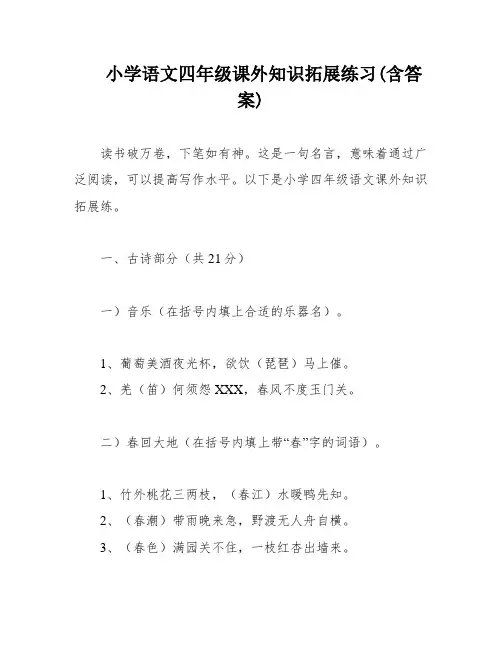 小学语文四年级课外知识拓展练习(含答案)

读书破万卷，下笔如有神。这是一句名言，意味着通过广泛阅读，可以提高写作水平。以下是小学四年级语文课外知识拓展练。

一、古诗部分（共21分）

一）音乐（在括号内填上合适的乐器名）。

1、葡萄美酒夜光杯，欲饮（琵琶）马上催。
2、羌（笛）何须怨XXX，春风不度玉门关。

二）春回大地（在括号内填上带“春”字的词语）。

1、竹外桃花三两枝，（春江）水暖鸭先知。
2、（春潮）带雨晚来急，野渡无人舟自横。
3、（春色）满园关不住，一枝红杏出墙来。